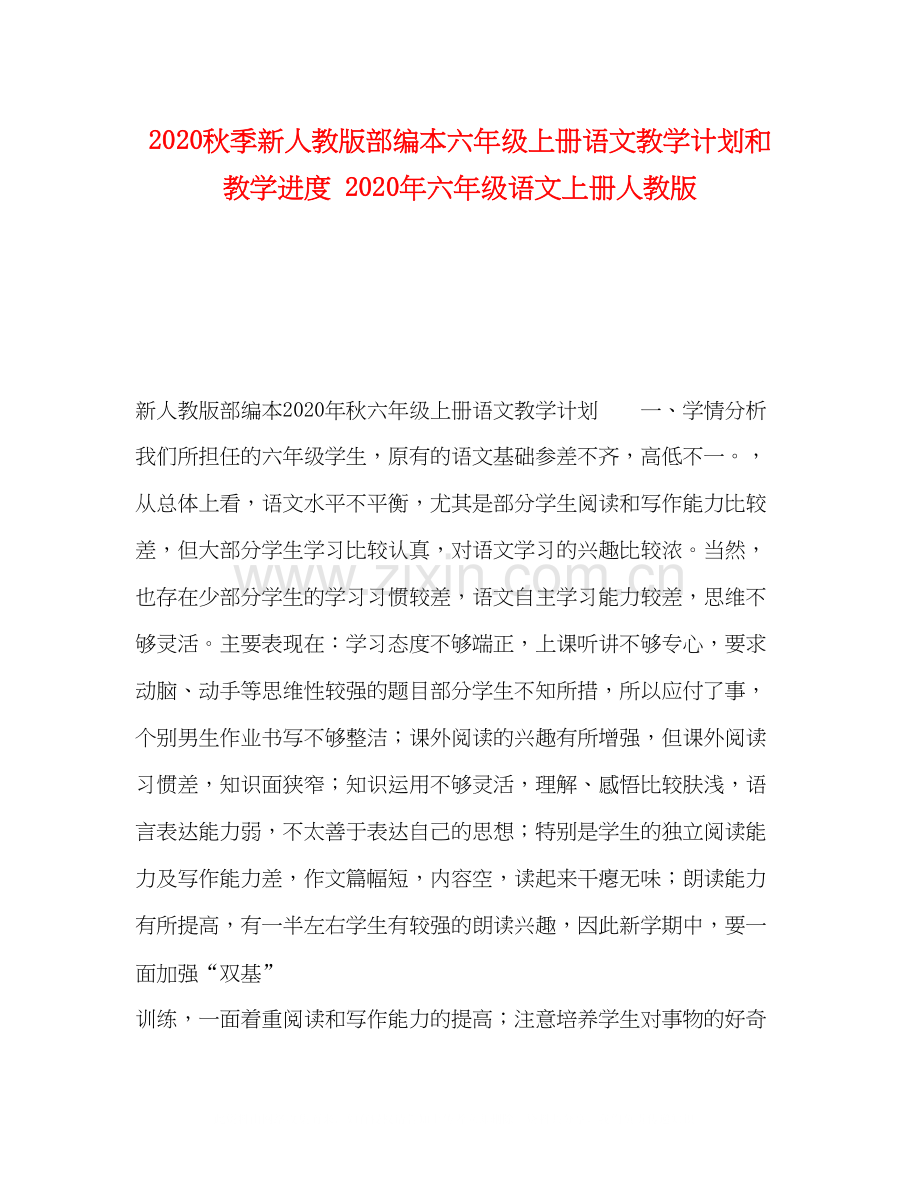 2020秋季新人教版部编本六年级上册语文教学计划和教学进度 2020年六年级语文上册人教版

新人教版部编本2020年秋六年级上册语文教学计划　　一、学情分析　我们所担任的六年级学生，原有的语文基础参差不齐，高低不一。，从总体上看，语文水平不平衡，尤其是部分学生阅读和写作能力比较差，但大部分学生学习比较认真，对语文学习的兴趣比较浓。当然，也存在少部分学生的学习习惯较差，语文自主学习能力较差，思维不够灵活。主要表现在：学习态度不够端正，上课听讲不够专心，要求动脑、动手等思维性较强的题目部分学生不知所措，所以应付了事，个别男生作业书写不够整洁；课外阅读的兴趣有所增强，但课外阅读习惯差，知识面狭窄；知识运用不够灵活，理解、感悟比较肤浅，语言表达能力弱，不太善于表达自己的思想；特别是学生的独立阅读能力及写作能力差，作文篇幅短，内容空，读起来干瘪无味；朗读能力有所提高，有一半左右学生有较强的朗读兴趣，因此新学期中，要一面加强“双基”
训练，一面着重阅读和写作能力的提高；注意培养学生对事物的好奇

www.zixin.com.cn